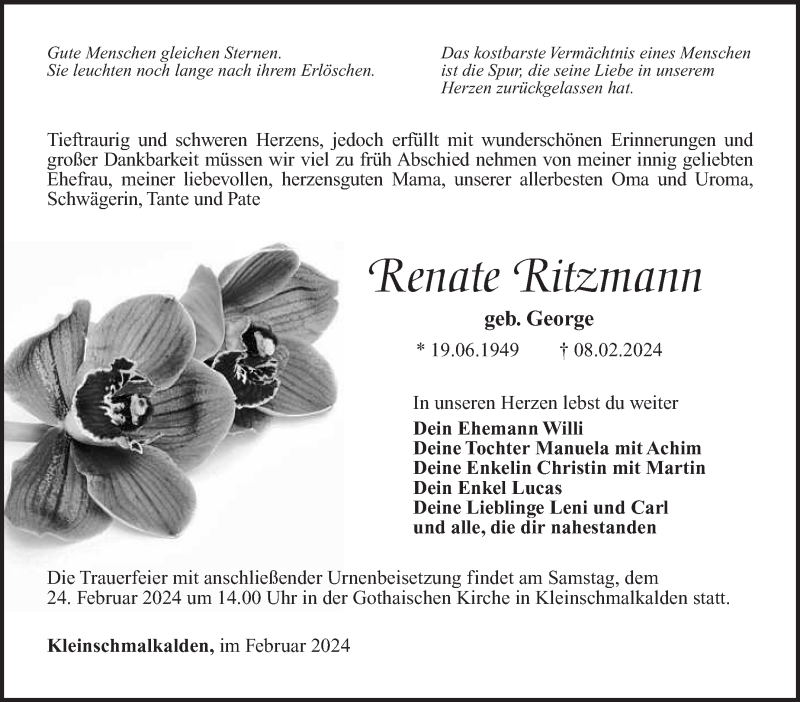 Gute Menschen gleichen Sternen.
Sie leuchten noch lange nach ihrem Erlöschen.

Das kostbarste Vermächtnis eines Menschen
ist die Spur, die seine Liebe in unserem
Herzen zurückgelassen hat.

Tieftraurig und schweren Herzens, jedoch erfüllt mit wunderschönen Erinnerungen und großer Dankbarkeit müssen wir viel zu früh Abschied nehmen von meiner innig geliebten Ehefrau, meiner liebevollen, herzensguten Mama, unserer allerbesten Oma und Uroma, Schwägerin, Tante und Pate

Renate Ritzmann

geb. George

* 19.06.1949 † 08.02.2024

In unseren Herzen lebst du weiter
Dein Ehemann Willi
Deine Tochter Manuela mit Achim
Deine Enkelin Christin mit Martin
Dein Enkel Lucas
Deine Lieblinge Leni und Carl
und alle, die dir nahestanden

Die Trauerfeier mit anschließender Urnenbeisetzung findet am Samstag, dem 24. Februar 2024 um 14.00 Uhr in der Gothaischen Kirche in Kleinschmalkalden statt.

Kleinschmalkalden, im Februar 2024